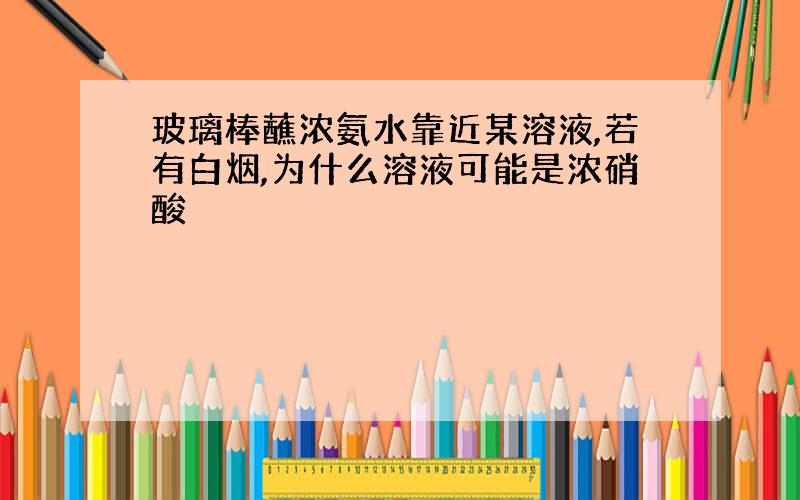 玻璃棒蘸浓氨水靠近某溶液,若有白烟,为什么溶液可能是浓硝酸